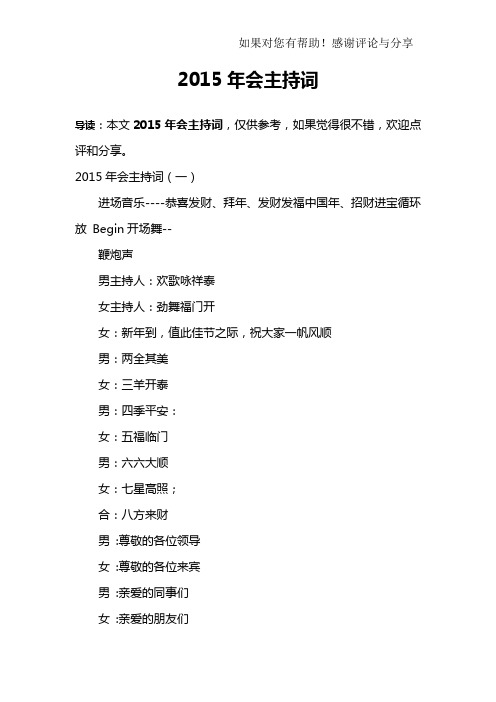 如果对您有帮助！感谢评论与分享

2015 年会主持词

导读：本文 2015 年会主持词，仅供参考，如果觉得很不错，欢迎点评和分享。

2015 年会主持词（一）

进场音乐----恭喜发财、拜年、发财发福中国年、招财进宝循环放 Begin 开场舞--

鞭炮声

男主持人：欢歌咏祥泰

女主持人：劲舞福门开

女：新年到，值此佳节之际，祝大家一帆风顺

男：两全其美

女：三羊开泰

男：四季平安：

女：五福临门

男：六六大顺

女：七星高照；

合：八方来财

男 :尊敬的各位领导

女 :尊敬的各位来宾

男 :亲爱的同事们

女 :亲爱的朋友们